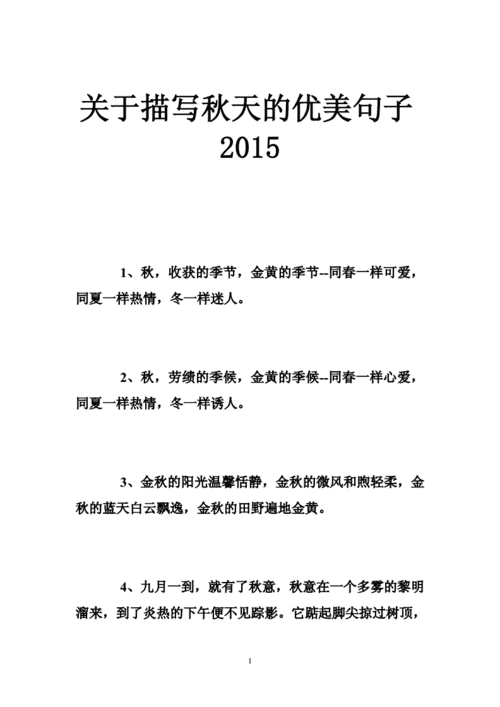 关于描写秋天的优美句子 2015

1、秋，收获的季节，金黄的季节--同春一样可爱，同夏一样热情，冬一样迷人。

2、秋，劳绩的季候，金黄的季候--同春一样心爱，同夏一样热情，冬一样诱人。

3、金秋的阳光温馨恬静，金秋的微风和煦轻柔，金秋的蓝天白云飘逸，金秋的田野遍地金黄。

4、九月一到，就有了秋意，秋意在一个多雾的黎明溜来，到了炎热的下午便不见踪影。它踮起脚尖掠过树顶，

1